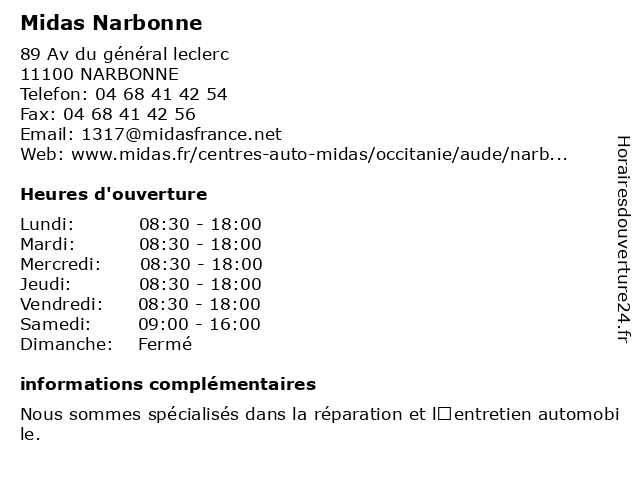 Midas Narbonne

89 Av du général leclerc
11100 NARBONNE
Telefon: 04 68 41 42 54
Fax: 04 68 41 42 56
Email: 1317@midasfrance.net
Web: www.midas.fr/centres-auto-midas/occitanie/aude/narb...

Heures d'ouverture

| Lundi: | 08:30 - 18:00 |
|---|---|
| Mardi: | 08:30 - 18:00 |
| Mercredi: | 08:30 - 18:00 |
| Jeudi: | 08:30 - 18:00 |
| Vendredi: | 08:30 - 18:00 |
| Samedi: | 09:00 - 16:00 |
| Dimanche: | Fermé |

informations complémentaires

Nous sommes spécialisés dans la réparation et l□entretien automobile.

Horairesdouverture24.fr